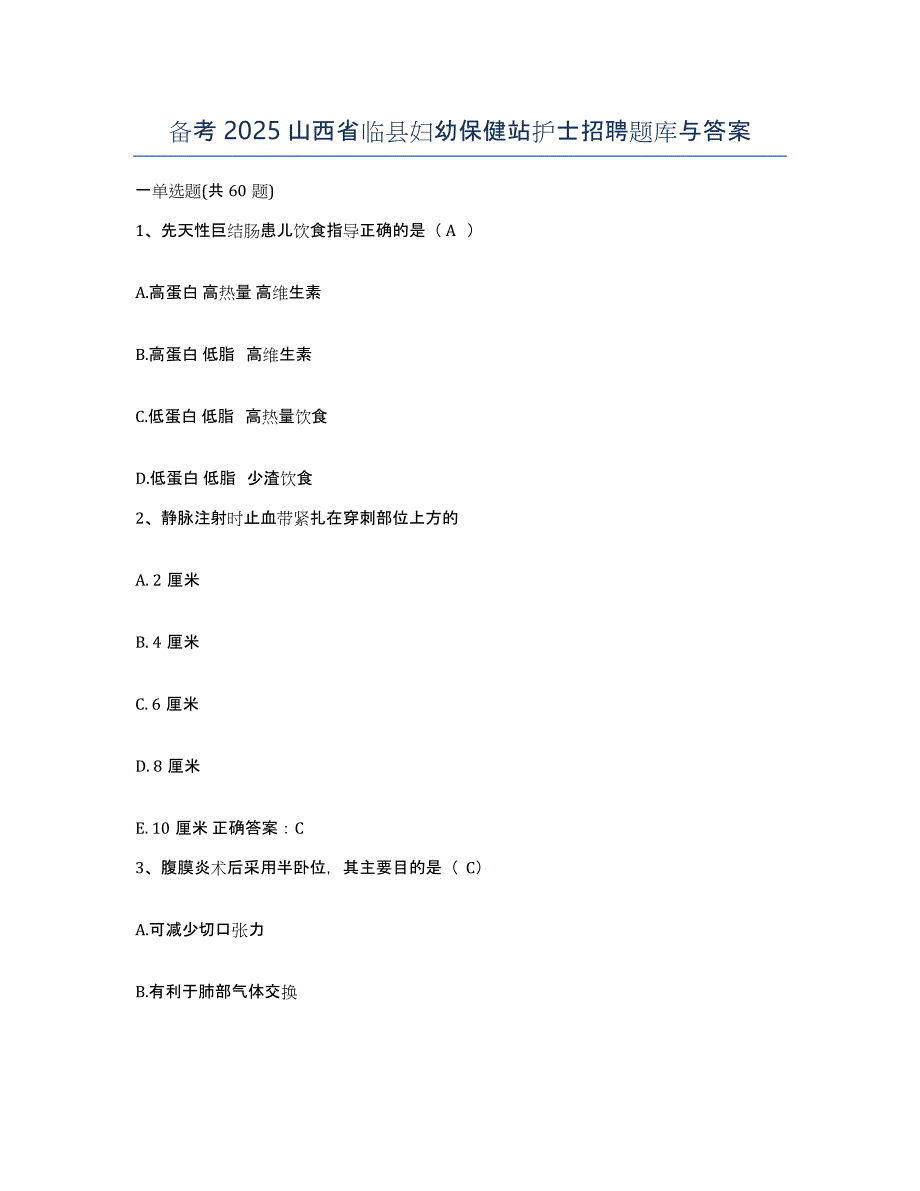 备考 2025 山西省临县妇幼保健站护士招聘题库与答案

一单选题(共 60 题)

1、先天性巨结肠患儿饮食指导正确的是（ A ）

A.高蛋白 高热量 高维生素

B.高蛋白 低脂 高维生素

C.低蛋白 低脂 高热量饮食

D.低蛋白 低脂 少渣饮食

2、静脉注射时止血带紧扎在穿刺部位上方的

A. 2 厘米

B. 4 厘米

C. 6 厘米

D. 8 厘米

E. 10 厘米 正确答案：C

3、腹膜炎术后采用半卧位，其主要目的是（ C）

A.可减少切口张力

B.有利于肺部气体交换